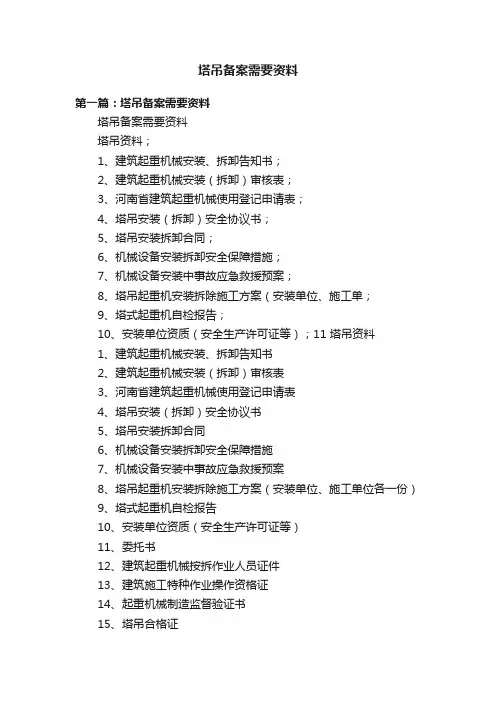 塔吊备案需要资料

第一篇：塔吊备案需要资料

塔吊备案需要资料

塔吊资料；

1、建筑起重机械安装、拆卸告知书；

2、建筑起重机械安装（拆卸）审核表；

3、河南省建筑起重机械使用登记申请表；

4、塔吊安装（拆卸）安全协议书；

5、塔吊安装拆卸合同；

6、机械设备安装拆卸安全保障措施；

7、机械设备安装中事故应急救援预案；

8、塔吊起重机安装拆除施工方案（安装单位、施工单；

9、塔式起重机自检报告；

10、安装单位资质（安全生产许可证等）；11 塔吊资料

1、建筑起重机械安装、拆卸告知书

2、建筑起重机械安装（拆卸）审核表

3、河南省建筑起重机械使用登记申请表

4、塔吊安装（拆卸）安全协议书

5、塔吊安装拆卸合同

6、机械设备安装拆卸安全保障措施

7、机械设备安装中事故应急救援预案

8、塔吊起重机安装拆除施工方案（安装单位、施工单位各一份）

9、塔式起重机自检报告

10、安装单位资质（安全生产许可证等）

11、委托书

12、建筑起重机械按拆作业人员证件

13、建筑施工特种作业操作资格证

14、起重机械制造监督验证书

15、塔吊合格证